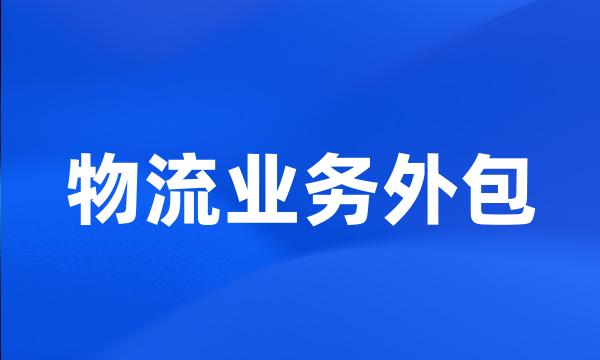 物流业务外包